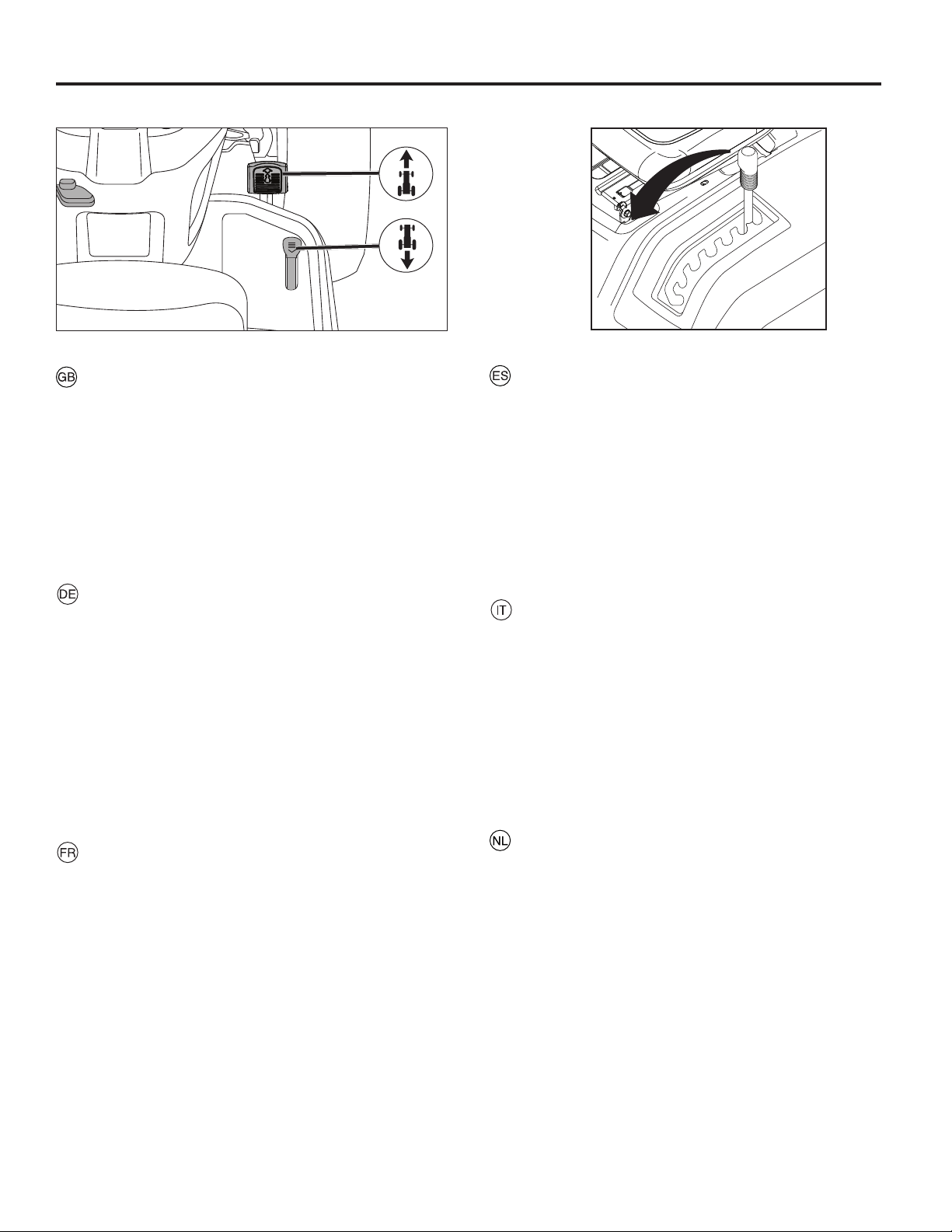 GB

DE

FR

ES

IT

NL